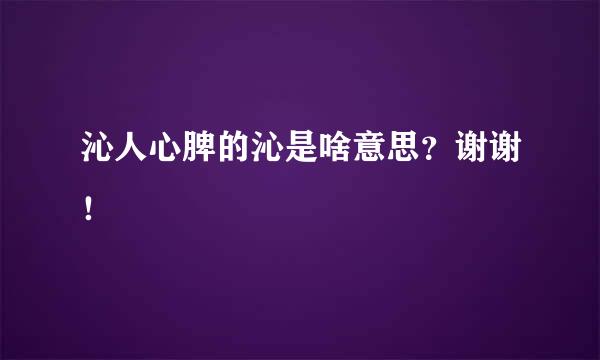 沁人心脾的沁是啥意思？谢谢！